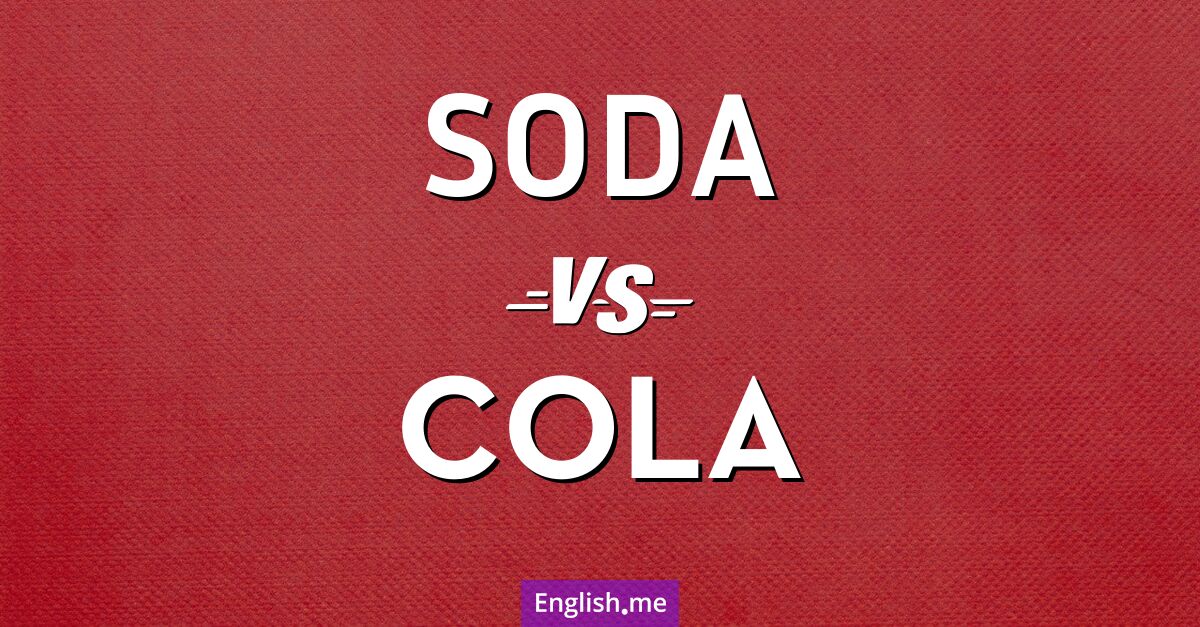 SODA

VS

COLA

English.me